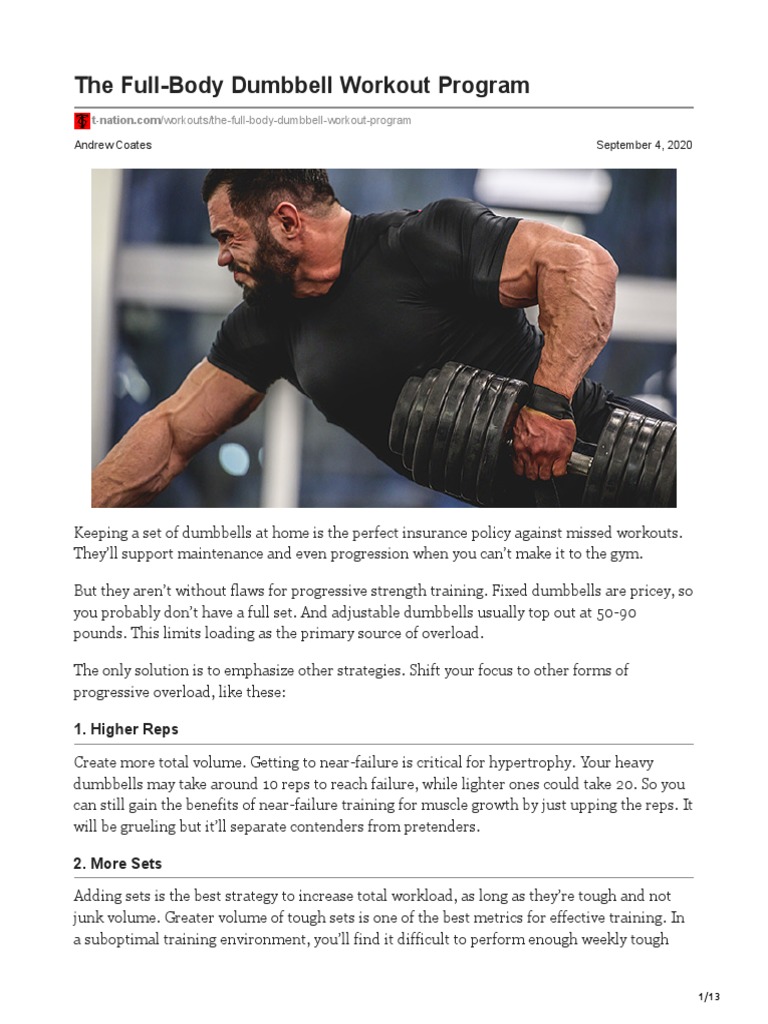 The Full-Body Dumbbell Workout Program

t-nation.com/workouts/the-full-body-dumbbell-workout-program

Andrew Coates

September 4, 2020

Keeping a set of dumbbells at home is the perfect insurance policy against missed workouts. They'll support maintenance and even progression when you can't make it to the gym.

But they aren't without flaws for progressive strength training. Fixed dumbbells are pricey, so you probably don't have a full set. And adjustable dumbbells usually top out at 50-90 pounds. This limits loading as the primary source of overload.

The only solution is to emphasize other strategies. Shift your focus to other forms of progressive overload, like these:

1. Higher Reps

Create more total volume. Getting to near-failure is critical for hypertrophy. Your heavy dumbbells may take around 10 reps to reach failure, while lighter ones could take 20. So you can still gain the benefits of near-failure training for muscle growth by just upping the reps. It will be grueling but it'll separate contenders from pretenders.

2. More Sets

Adding sets is the best strategy to increase total workload, as long as they're tough and not junk volume. Greater volume of tough sets is one of the best metrics for effective training. In a suboptimal training environment, you'll find it difficult to perform enough weekly tough

1/13